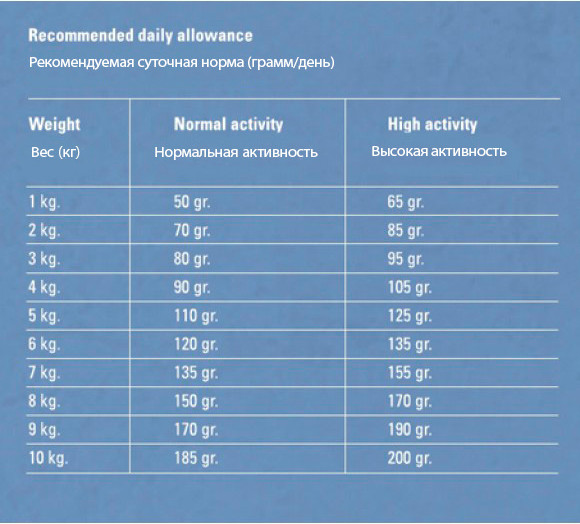 Recommended daily allowance
Рекомендуемая суточная норма (грамм/день)

| Weight Вес (кг) | Normal activity Нормальная активность | High activity Высокая активность |
|---|---|---|
| 1 kg. | 50 gr. | 65 gr. |
| 2 kg. | 70 gr. | 85 gr. |
| 3 kg. | 80 gr. | 95 gr. |
| 4 kg. | 90 gr. | 105 gr. |
| 5 kg. | 110 gr. | 125 gr. |
| 6 kg. | 120 gr. | 135 gr. |
| 7 kg. | 135 gr. | 155 gr. |
| 8 kg. | 150 gr. | 170 gr. |
| 9 kg. | 170 gr. | 190 gr. |
| 10 kg. | 185 gr. | 200 gr. |